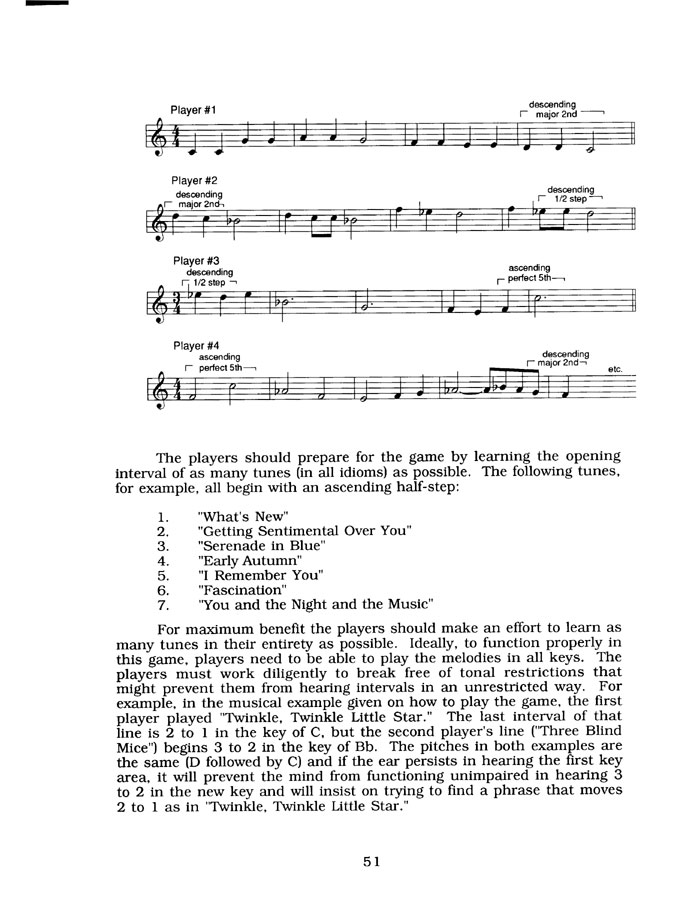 Player #1

descending major 2nd

Player #2

descending major 2nd

descending 1/2 step

Player #3

descending 1/2 step

ascending perfect 5th

Player #4

ascending perfect 5th

descending major 2nd

etc.

The players should prepare for the game by learning the opening interval of as many tunes (in all idioms) as possible. The following tunes, for example, all begin with an ascending half-step:

1. "What's New"
2. "Getting Sentimental Over You"
3. "Serenade in Blue"
4. "Early Autumn"
5. "I Remember You"
6. "Fascination"
7. "You and the Night and the Music"

For maximum benefit the players should make an effort to learn as many tunes in their entirety as possible. Ideally, to function properly in this game, players need to be able to play the melodies in all keys. The players must work diligently to break free of tonal restrictions that might prevent them from hearing intervals in an unrestricted way. For example, in the musical example given on how to play the game, the first player played "Twinkle, Twinkle Little Star." The last interval of that line is 2 to 1 in the key of C, but the second player's line ("Three Blind Mice") begins 3 to 2 in the key of Bb. The pitches in both examples are the same (D followed by C) and if the ear persists in hearing the first key area, it will prevent the mind from functioning unimpaired in hearing 3 to 2 in the new key and will insist on trying to find a phrase that moves 2 to 1 as in "Twinkle, Twinkle Little Star."

51